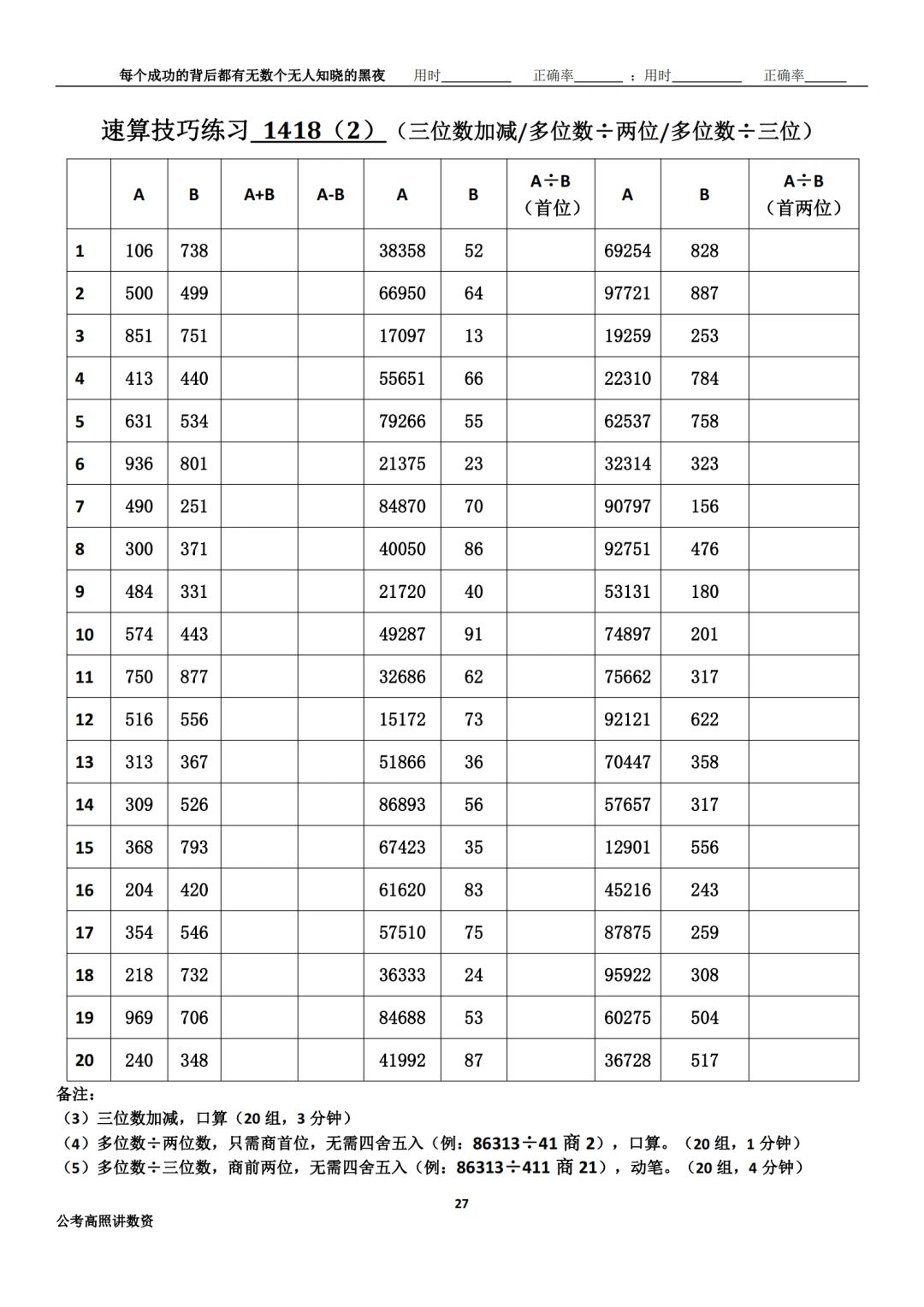 每个成功的背后都有无数个无人知晓的黑夜 用时__________ 正确率_______ ；用时__________ 正确率______

速算技巧练习 1418（2）（三位数加减/多位数÷两位/多位数÷三位）

| | A | B | A+B | A-B | A | B | A÷B（首位） | A | B | A÷B（首两位） |
|---|---|---|---|---|---|---|---|---|---|---|
| 1 | 106 | 738 | | | 38358 | 52 | | 69254 | 828 | |
| 2 | 500 | 499 | | | 66950 | 64 | | 97721 | 887 | |
| 3 | 851 | 751 | | | 17097 | 13 | | 19259 | 253 | |
| 4 | 413 | 440 | | | 55651 | 66 | | 22310 | 784 | |
| 5 | 631 | 534 | | | 79266 | 55 | | 62537 | 758 | |
| 6 | 936 | 801 | | | 21375 | 23 | | 32314 | 323 | |
| 7 | 490 | 251 | | | 84870 | 70 | | 90797 | 156 | |
| 8 | 300 | 371 | | | 40050 | 86 | | 92751 | 476 | |
| 9 | 484 | 331 | | | 21720 | 40 | | 53131 | 180 | |
| 10 | 574 | 443 | | | 49287 | 91 | | 74897 | 201 | |
| 11 | 750 | 877 | | | 32686 | 62 | | 75662 | 317 | |
| 12 | 516 | 556 | | | 15172 | 73 | | 92121 | 622 | |
| 13 | 313 | 367 | | | 51866 | 36 | | 70447 | 358 | |
| 14 | 309 | 526 | | | 86893 | 56 | | 57657 | 317 | |
| 15 | 368 | 793 | | | 67423 | 35 | | 12901 | 556 | |
| 16 | 204 | 420 | | | 61620 | 83 | | 45216 | 243 | |
| 17 | 354 | 546 | | | 57510 | 75 | | 87875 | 259 | |
| 18 | 218 | 732 | | | 36333 | 24 | | 95922 | 308 | |
| 19 | 969 | 706 | | | 84688 | 53 | | 60275 | 504 | |
| 20 | 240 | 348 | | | 41992 | 87 | | 36728 | 517 | |

备注：
（3）三位数加减，口算（20 组，3 分钟）
（4）多位数÷两位数，只需商首位，无需四舍五入（例：86313÷41 商 2），口算。（20 组，1 分钟）
（5）多位数÷三位数，商前两位，无需四舍五入（例：86313÷411 商 21），动笔。（20 组，4 分钟）

27

公考高照讲数资